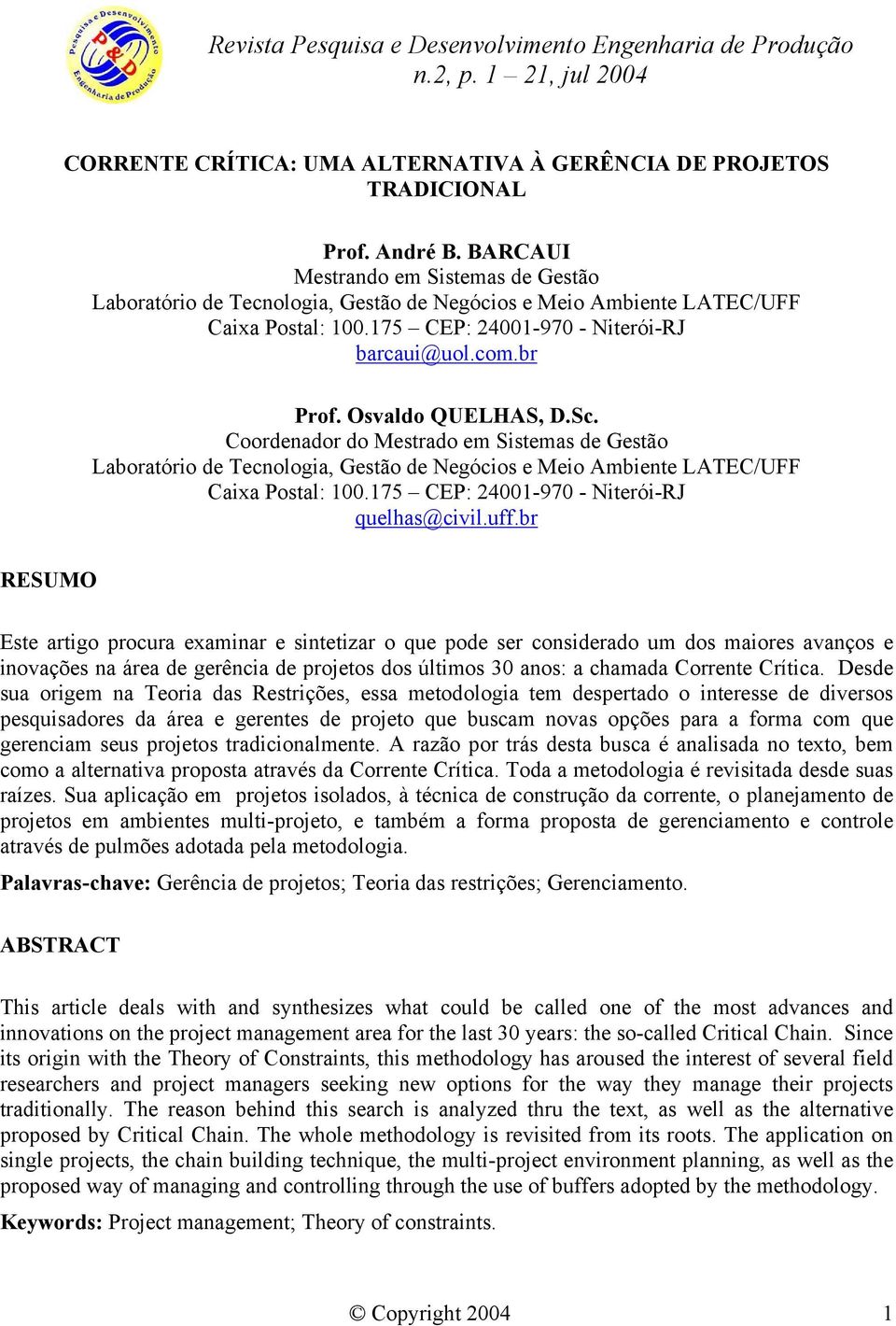 Pesquisa e Desenvolvimento
P&D
Engenharia de Produção

Revista Pesquisa e Desenvolvimento Engenharia de Produção
n.2, p. 1 – 21, jul 2004

CORRENTE CRÍTICA: UMA ALTERNATIVA À GERÊNCIA DE PROJETOS TRADICIONAL

Prof. André B. BARCAUI
Mestrando em Sistemas de Gestão
Laboratório de Tecnologia, Gestão de Negócios e Meio Ambiente LATEC/UFF
Caixa Postal: 100.175 – CEP: 24001-970 - Niterói-RJ
barcaui@uol.com.br

Prof. Osvaldo QUELHAS, D.Sc.
Coordenador do Mestrado em Sistemas de Gestão
Laboratório de Tecnologia, Gestão de Negócios e Meio Ambiente LATEC/UFF
Caixa Postal: 100.175 – CEP: 24001-970 - Niterói-RJ
quelhas@civil.uff.br

RESUMO

Este artigo procura examinar e sintetizar o que pode ser considerado um dos maiores avanços e inovações na área de gerência de projetos dos últimos 30 anos: a chamada Corrente Crítica. Desde sua origem na Teoria das Restrições, essa metodologia tem despertado o interesse de diversos pesquisadores da área e gerentes de projeto que buscam novas opções para a forma com que gerenciam seus projetos tradicionalmente. A razão por trás desta busca é analisada no texto, bem como a alternativa proposta através da Corrente Crítica. Toda a metodologia é revisitada desde suas raízes. Sua aplicação em projetos isolados, à técnica de construção da corrente, o planejamento de projetos em ambientes multi-projeto, e também a forma proposta de gerenciamento e controle através de pulmões adotada pela metodologia.

Palavras-chave: Gerência de projetos; Teoria das restrições; Gerenciamento.

ABSTRACT

This article deals with and synthesizes what could be called one of the most advances and innovations on the project management area for the last 30 years: the so-called Critical Chain. Since its origin with the Theory of Constraints, this methodology has aroused the interest of several field researchers and project managers seeking new options for the way they manage their projects traditionally. The reason behind this search is analyzed thru the text, as well as the alternative proposed by Critical Chain. The whole methodology is revisited from its roots. The application on single projects, the chain building technique, the multi-project environment planning, as well as the proposed way of managing and controlling through the use of buffers adopted by the methodology.

Keywords: Project management; Theory of constraints.

© Copyright 2004 1